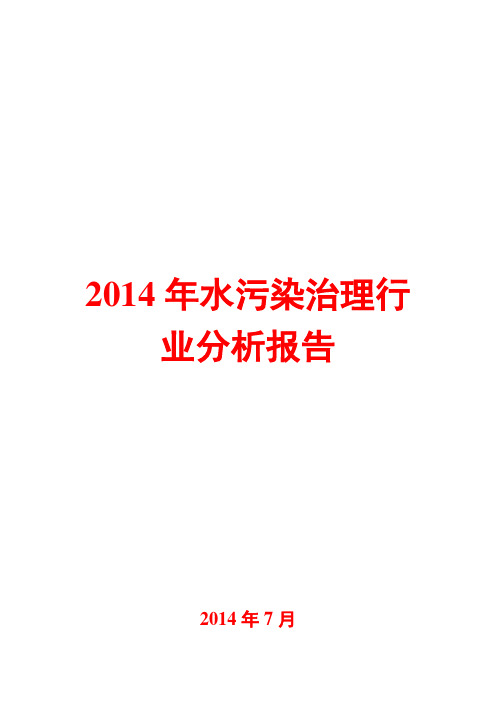 2014 年水污染治理行业分析报告

2014 年 7 月